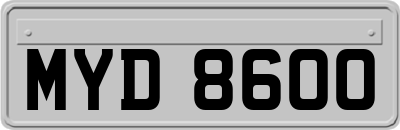 MYD 8600